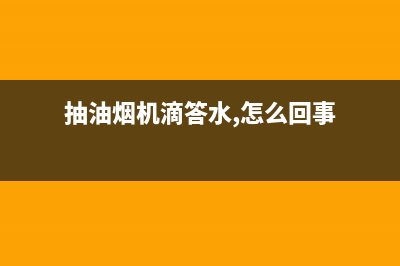 抽油烟机滴答水,怎么回事